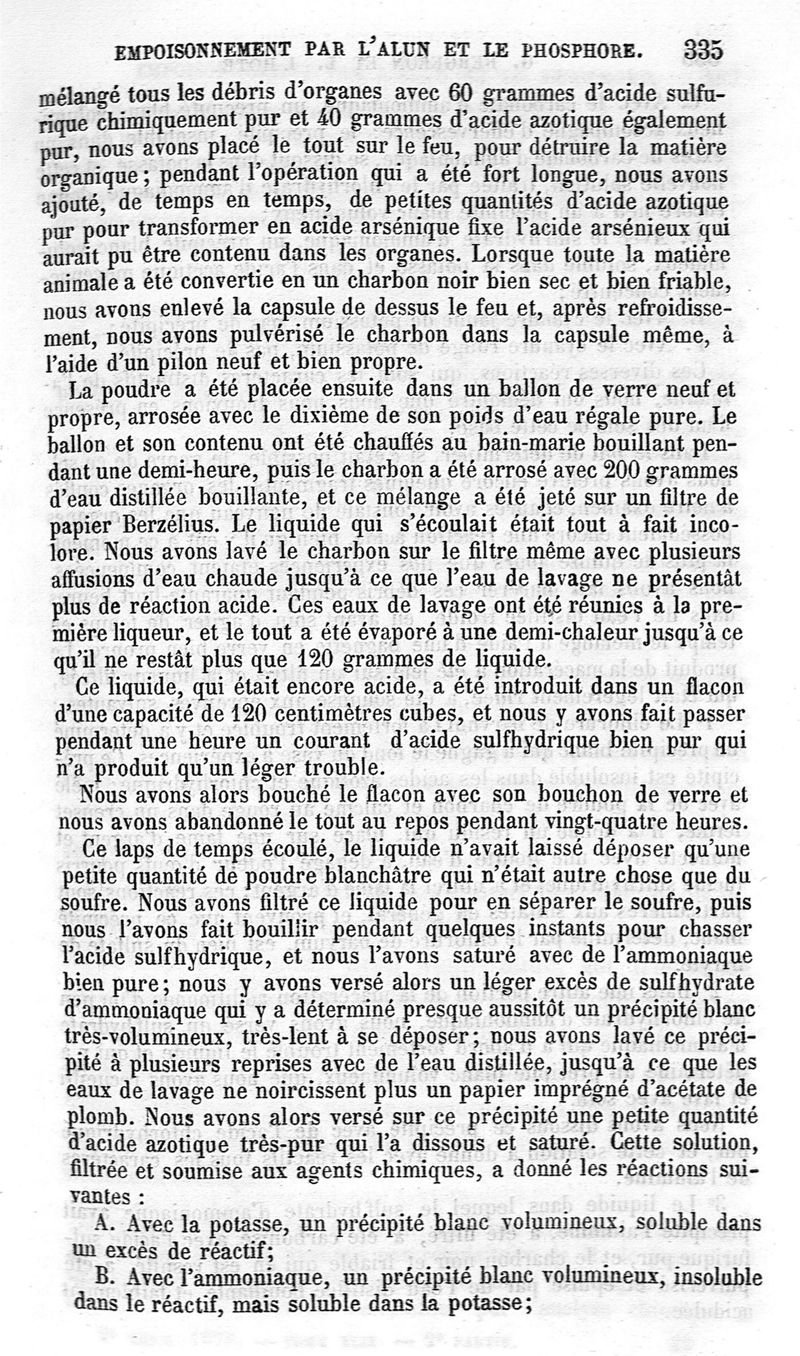 EMPOISONNEMENT PAR L'ALUN ET LE PHOSPHORE. 335

mélangé tous les débris d'organes avec 60 grammes d'acide sulfurique chimiquement pur et 40 grammes d'acide azotique également pur, nous avons placé le tout sur le feu, pour détruire la matière organique; pendant l'opération qui a été fort longue, nous avons ajouté, de temps en temps, de petites quantités d'acide azotique pur pour transformer en acide arsénique fixe l'acide arsénieux qui aurait pu être contenu dans les organes. Lorsque toute la matière animale a été convertie en un charbon noir bien sec et bien friable, nous avons enlevé la capsule de dessus le feu et, après refroidissement, nous avons pulvérisé le charbon dans la capsule même, à l'aide d'un pilon neuf et bien propre.

La poudre a été placée ensuite dans un ballon de verre neuf et propre, arrosée avec le dixième de son poids d'eau régale pure. Le ballon et son contenu ont été chauffés au bain-marie bouillant pendant une demi-heure, puis le charbon a été arrosé avec 200 grammes d'eau distillée bouillante, et ce mélange a été jeté sur un filtre de papier Berzélius. Le liquide qui s'écoulait était tout à fait incolore. Nous avons lavé le charbon sur le filtre même avec plusieurs affusions d'eau chaude jusqu'à ce que l'eau de lavage ne présentât plus de réaction acide. Ces eaux de lavage ont été réunies à la première liqueur, et le tout a été évaporé à une demi-chaleur jusqu'à ce qu'il ne restât plus que 120 grammes de liquide.

Ce liquide, qui était encore acide, a été introduit dans un flacon d'une capacité de 120 centimètres cubes, et nous y avons fait passer pendant une heure un courant d'acide sulfhydrique bien pur qui n'a produit qu'un léger trouble.

Nous avons alors bouché le flacon avec son bouchon de verre et nous avons abandonné le tout au repos pendant vingt-quatre heures.

Ce laps de temps écoulé, le liquide n'avait laissé déposer qu'une petite quantité de poudre blanchâtre qui n'était autre chose que du soufre. Nous avons filtré ce liquide pour en séparer le soufre, puis nous l'avons fait bouillir pendant quelques instants pour chasser l'acide sulfhydrique, et nous l'avons saturé avec de l'ammoniaque bien pure; nous y avons versé alors un léger excès de sulfhydrate d'ammoniaque qui y a déterminé presque aussitôt un précipité blanc très-volumineux, très-lent à se déposer; nous avons lavé ce précipité à plusieurs reprises avec de l'eau distillée, jusqu'à ce que les eaux de lavage ne noircissent plus un papier imprégné d'acétate de plomb. Nous avons alors versé sur ce précipité une petite quantité d'acide azotique très-pur qui l'a dissous et saturé. Cette solution, filtrée et soumise aux agents chimiques, a donné les réactions suivantes :

A. Avec la potasse, un précipité blanc volumineux, soluble dans un excès de réactif;

B. Avec l'ammoniaque, un précipité blanc volumineux, insoluble dans le réactif, mais soluble dans la potasse;